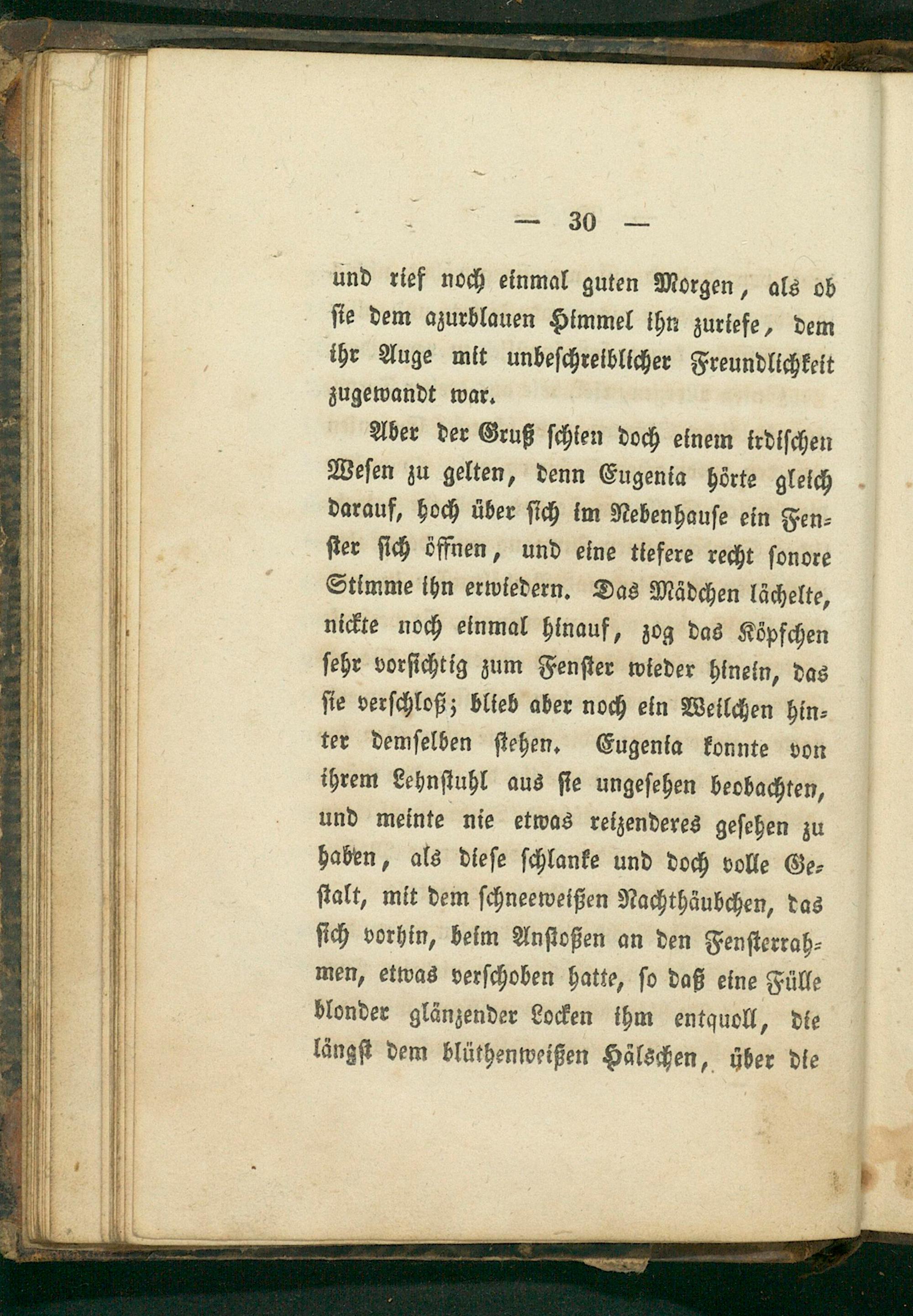 — 30 —

und rief noch einmal guten Morgen, als ob sie dem azurblauen Himmel ihn zuriefe, dem ihr Auge mit unbeschreiblicher Freundlichkeit zugewandt war.

Aber der Gruß schien doch einem irdischen Wesen zu gelten, denn Eugenia hörte gleich darauf, hoch über sich im Nebenhause ein Fenster sich öffnen, und eine tiefere recht sonore Stimme ihn erwiedern. Das Mädchen lächelte, nickte noch einmal hinauf, zog das Köpfchen sehr vorsichtig zum Fenster wieder hinein, das sie verschloß; blieb aber noch ein Weilchen hinter demselben stehen. Eugenia konnte von ihrem Lehnstuhl aus sie ungesehen beobachten, und meinte nie etwas reizenderes gesehen zu haben, als diese schlanke und doch volle Gestalt, mit dem schneeweißen Nachthäubchen, das sich vorhin, beim Anstoßen an den Fensterrahmen, etwas verschoben hatte, so daß eine Fülle blonder glänzender Locken ihm entquoll, die längst dem blüthenweißen Hälschen, über die